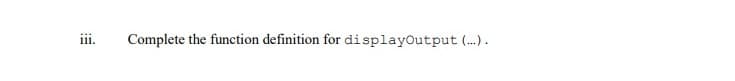 iii. Complete the function definition for displayOutput (…).